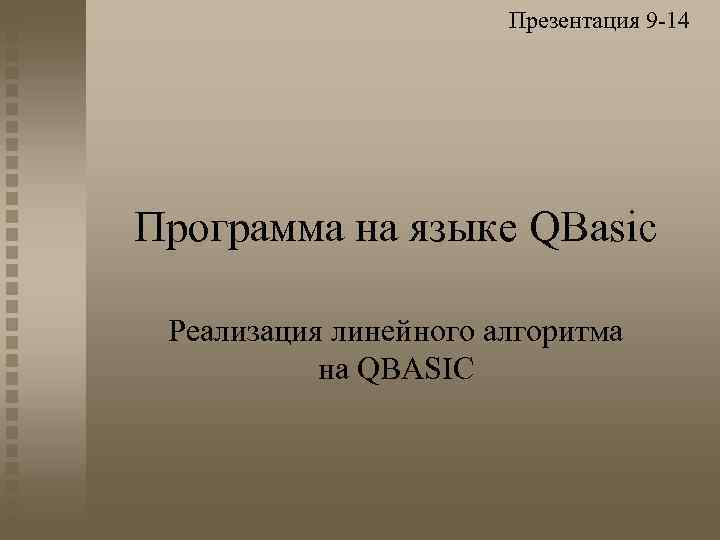 Презентация 9-14

Программа на языке QBasic

Реализация линейного алгоритма на QBASIC